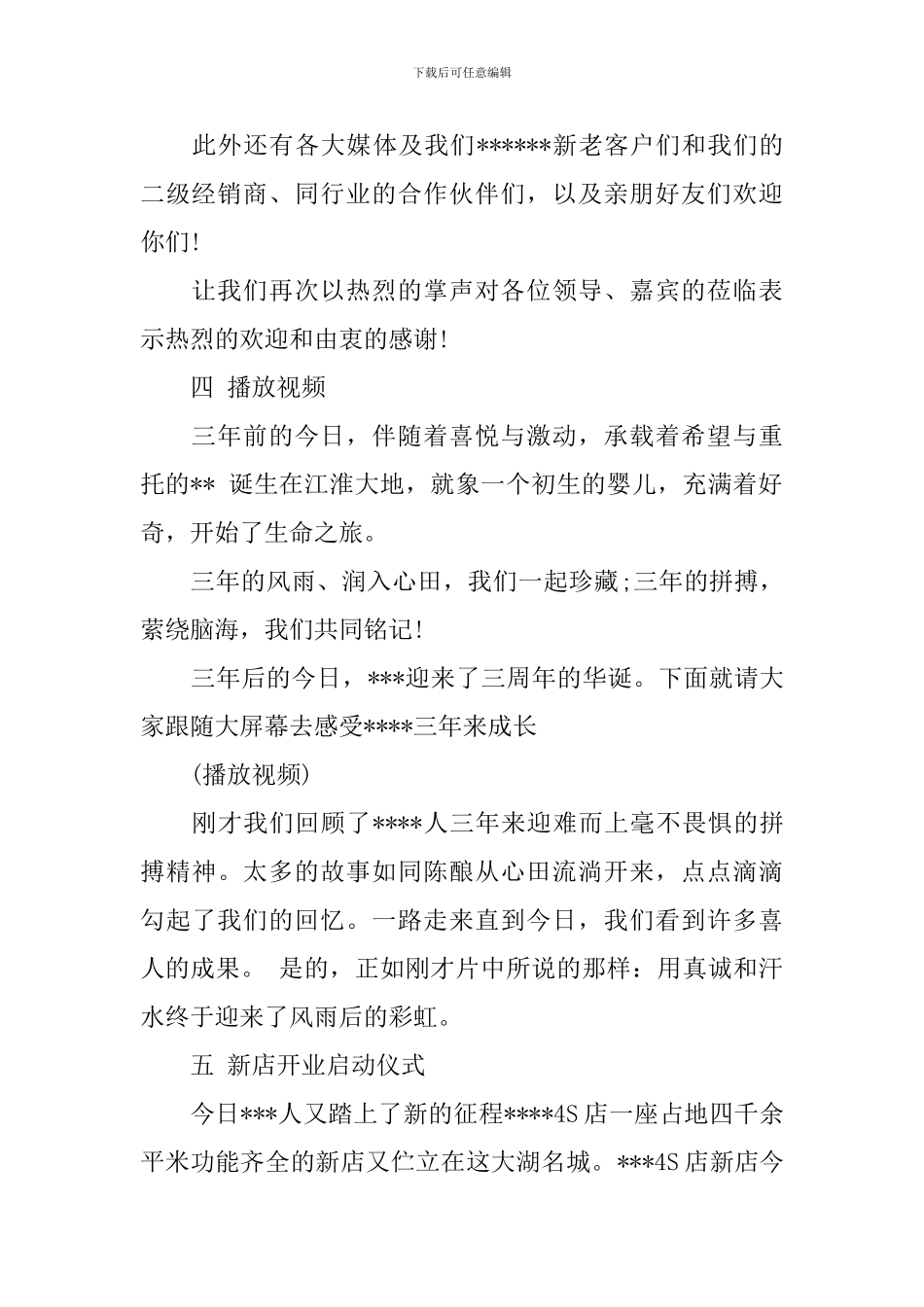 下载后可任意编辑

此外还有各大媒体及我们******新老客户们和我们的二级经销商、同行业的合作伙伴们，以及亲朋好友们欢迎你们!

让我们再次以热烈的掌声对各位领导、嘉宾的莅临表示热烈的欢迎和由衷的感谢!

四 播放视频

三年前的今日，伴随着喜悦与激动，承载着希望与重托的** 诞生在江淮大地，就象一个初生的婴儿，充满着好奇，开始了生命之旅。

三年的风雨、润入心田，我们一起珍藏;三年的拼搏，萦绕脑海，我们共同铭记!

三年后的今日，***迎来了三周年的华诞。下面就请大家跟随大屏幕去感受****三年来成长

(播放视频)

刚才我们回顾了****人三年来迎难而上毫不畏惧的拼搏精神。太多的故事如同陈酿从心田流淌开来，点点滴滴勾起了我们的回忆。一路走来直到今日，我们看到许多喜人的成果。 是的，正如刚才片中所说的那样：用真诚和汗水终于迎来了风雨后的彩虹。

五 新店开业启动仪式

今日***人又踏上了新的征程****4S 店一座占地四千余平米功能齐全的新店又伫立在这大湖名城。***4S 店新店今